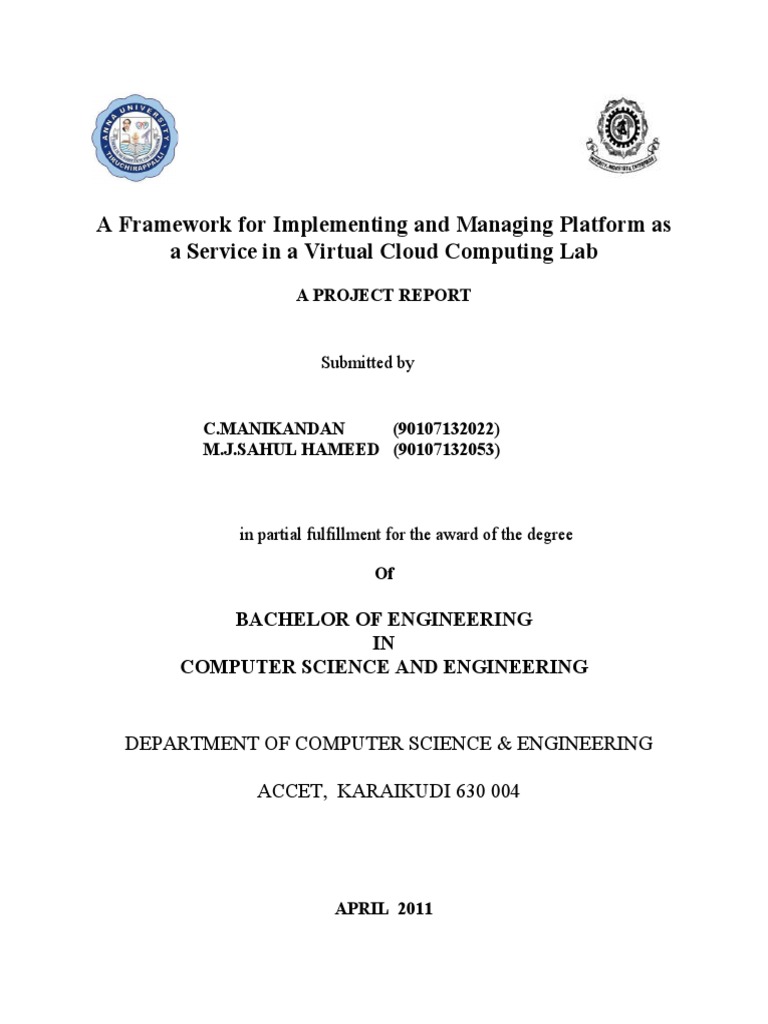 ANNA UNIVERSITY TIRUCHIRAPPALLI

A Framework for Implementing and Managing Platform as a Service in a Virtual Cloud Computing Lab

A PROJECT REPORT

Submitted by

C.MANIKANDAN (90107132022)
M.J.SAHUL HAMEED (90107132053)

in partial fulfillment for the award of the degree

Of

BACHELOR OF ENGINEERING
IN
COMPUTER SCIENCE AND ENGINEERING

DEPARTMENT OF COMPUTER SCIENCE & ENGINEERING

ACCET, KARAIKUDI 630 004

APRIL 2011